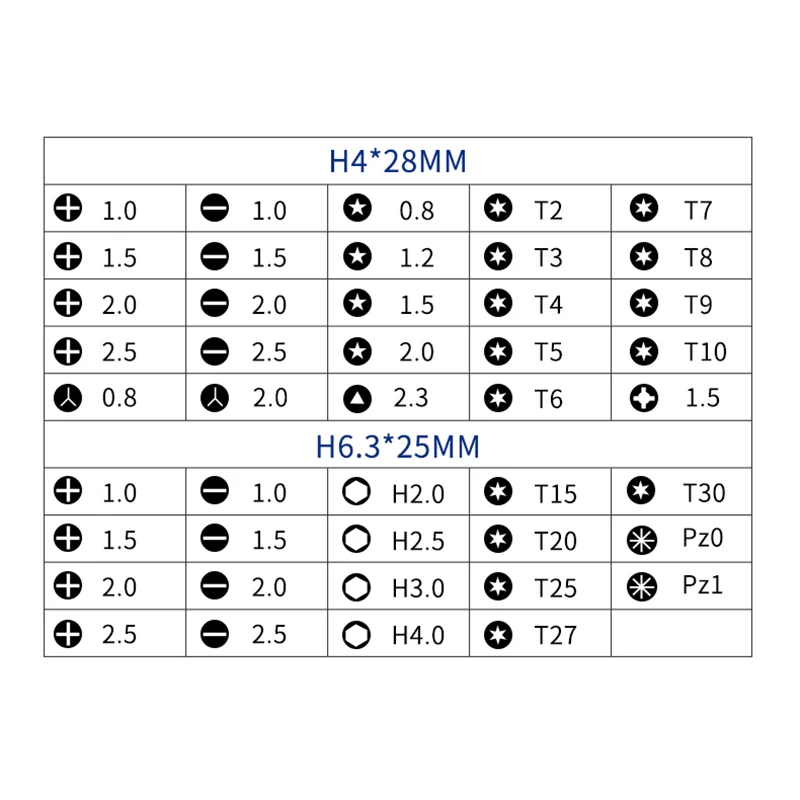 H4*28MM

| | | | | |
|---|---|---|---|---|
| 1.0 | 1.0 | 0.8 | T2 | T7 |
| 1.5 | 1.5 | 1.2 | T3 | T8 |
| 2.0 | 2.0 | 1.5 | T4 | T9 |
| 2.5 | 2.5 | 2.0 | T5 | T10 |
| 0.8 | 2.0 | 2.3 | T6 | 1.5 |

H6.3*25MM

| | | | | |
|---|---|---|---|---|
| 1.0 | 1.0 | H2.0 | T15 | T30 |
| 1.5 | 1.5 | H2.5 | T20 | Pz0 |
| 2.0 | 2.0 | H3.0 | T25 | Pz1 |
| 2.5 | 2.5 | H4.0 | T27 | |